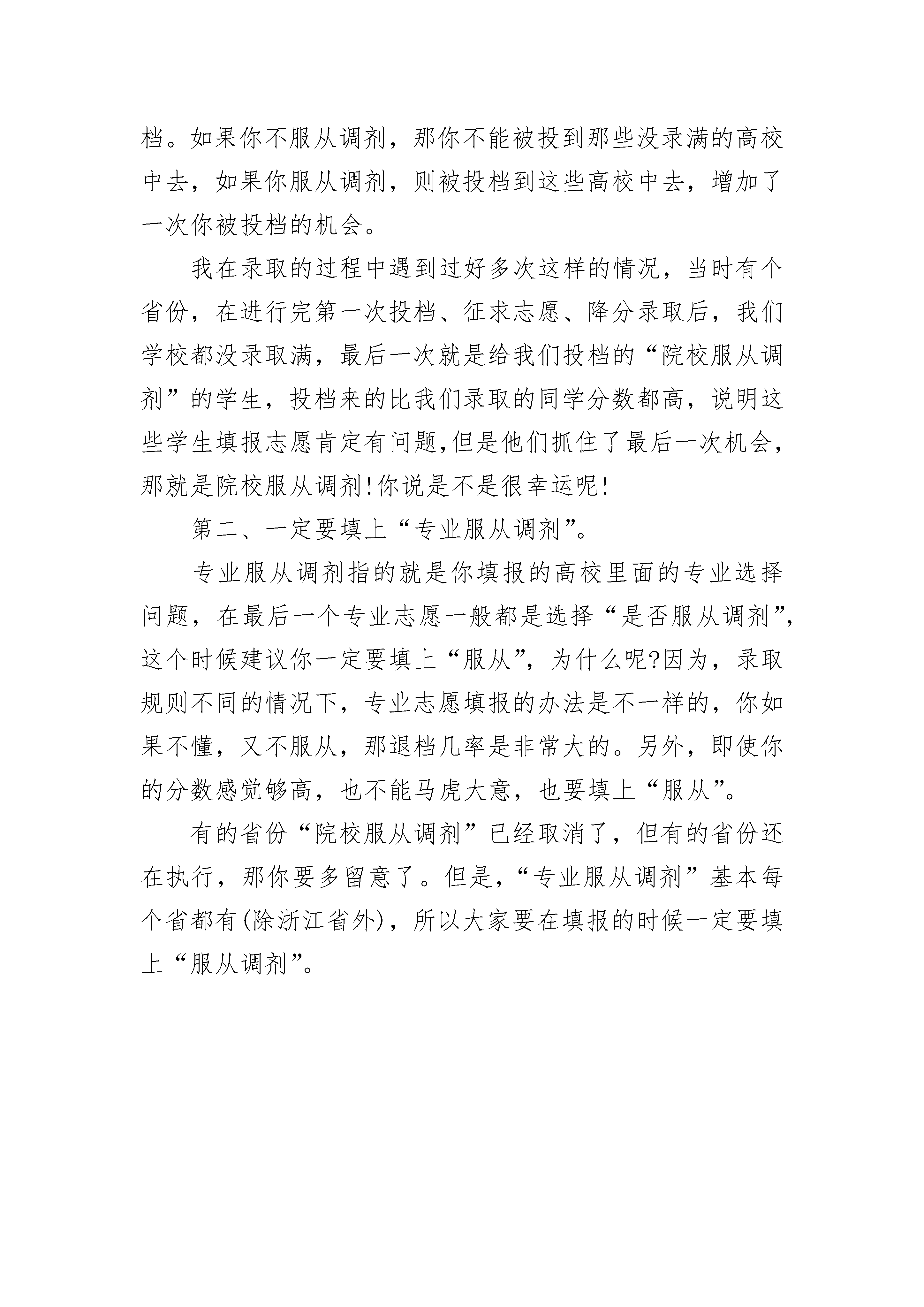 档。如果你不服从调剂，那你不能被投到那些没录满的高校中去，如果你服从调剂，则被投档到这些高校中去，增加了一次你被投档的机会。

我在录取的过程中遇到过好多次这样的情况，当时有个省份，在进行完第一次投档、征求志愿、降分录取后，我们学校都没录取满，最后一次就是给我们投档的“院校服从调剂”的学生，投档来的比我们录取的同学分数都高，说明这些学生填报志愿肯定有问题,但是他们抓住了最后一次机会，那就是院校服从调剂!你说是不是很幸运呢!

第二、一定要填上“专业服从调剂”。

专业服从调剂指的就是你填报的高校里面的专业选择问题，在最后一个专业志愿一般都是选择“是否服从调剂”，这个时候建议你一定要填上“服从”，为什么呢?因为，录取规则不同的情况下，专业志愿填报的办法是不一样的，你如果不懂，又不服从，那退档几率是非常大的。另外，即使你的分数感觉够高，也不能马虎大意，也要填上“服从”。

有的省份“院校服从调剂”已经取消了，但有的省份还在执行，那你要多留意了。但是，“专业服从调剂”基本每个省都有(除浙江省外)，所以大家要在填报的时候一定要填上“服从调剂”。